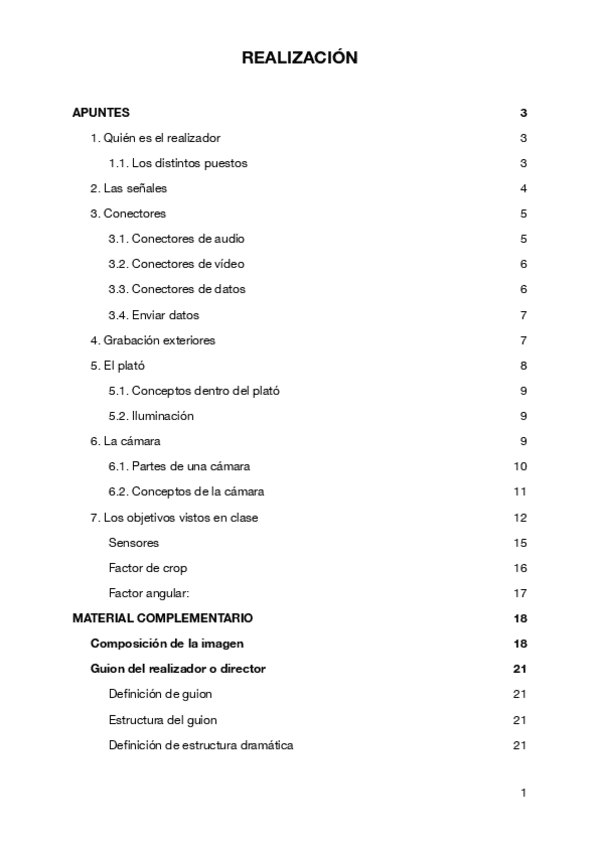 REALIZACIÓN

APUNTES 3

1. Quién es el realizador 3

1.1. Los distintos puestos 3

2. Las señales 4

3. Conectores 5

3.1. Conectores de audio 5

3.2. Conectores de vídeo 6

3.3. Conectores de datos 6

3.4. Enviar datos 7

4. Grabación exteriores 7

5. El plató 8

5.1. Conceptos dentro del plató 9

5.2. Iluminación 9

6. La cámara 9

6.1. Partes de una cámara 10

6.2. Conceptos de la cámara 11

7. Los objetivos vistos en clase 12

Sensores 15

Factor de crop 16

Factor angular: 17

MATERIAL COMPLEMENTARIO 18

Composición de la imagen 18

Guion del realizador o director 21

Definición de guion 21

Estructura del guion 21

Definición de estructura dramática 21

1